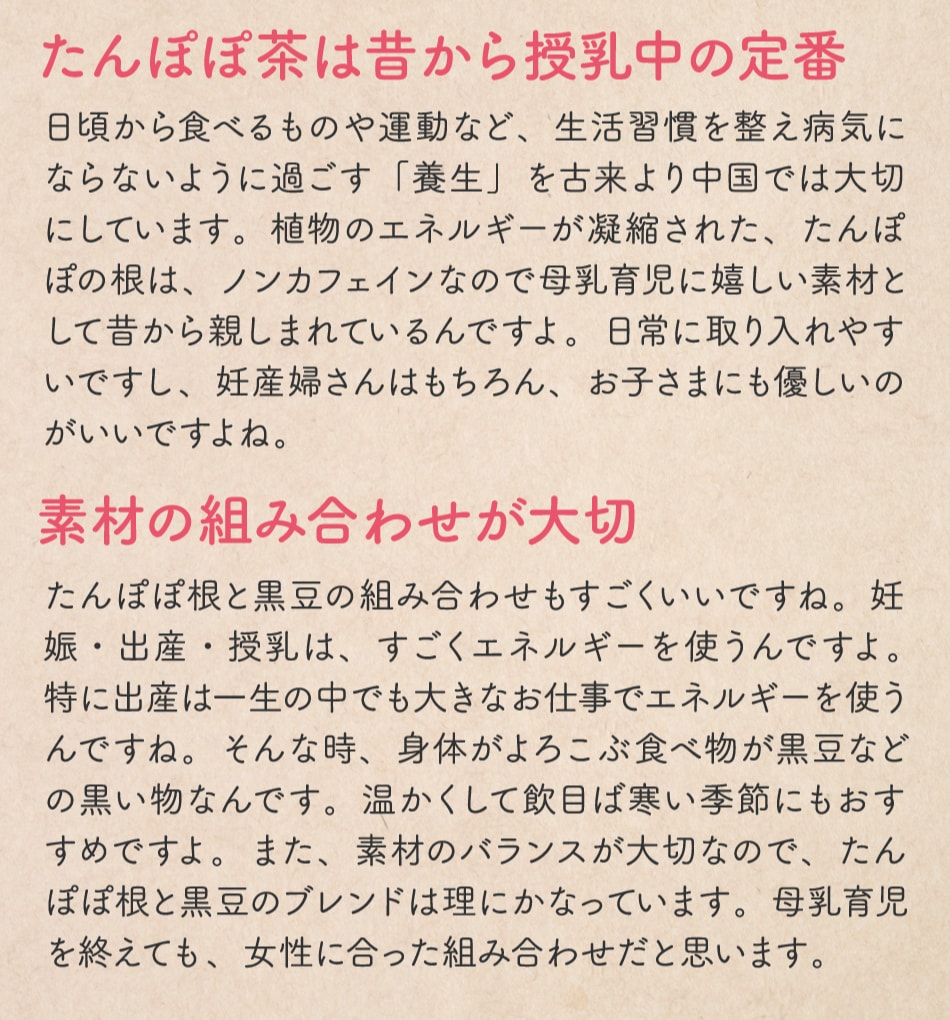 たんぽぽ茶は昔から授乳中の定番

日頃から食べるものや運動など、生活習慣を整え病気にならないように過ごす「養生」を古来より中国では大切にしています。植物のエネルギーが凝縮された、たんぽぽの根は、ノンカフェインなので母乳育児に嬉しい素材として昔から親しまれているんですよ。日常に取り入れやすいですし、妊産婦さんはもちろん、お子さまにも優しいのがいいですよね。

素材の組み合わせが大切

たんぽぽ根と黒豆の組み合わせもすごくいいですね。妊娠・出産・授乳は、すごくエネルギーを使うんですよ。特に出産は一生の中でも大きなお仕事でエネルギーを使うんですね。そんな時、身体がよろこぶ食べ物が黒豆などの黒い物なんです。温かくして飲目ば寒い季節にもおすすめですよ。また、素材のバランスが大切なので、たんぽぽ根と黒豆のブレンドは理にかなっています。母乳育児を終えても、女性に合った組み合わせだと思います。